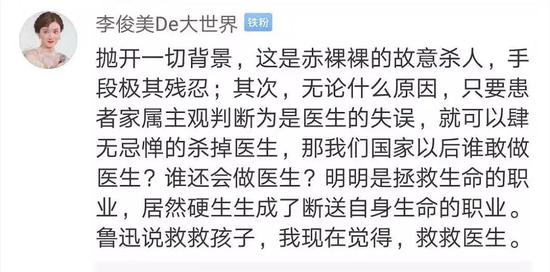 李俊美De大世界 铁粉

抛开一切背景，这是赤裸裸的故意杀人，手段极其残忍；其次，无论什么原因，只要患者家属主观判断为是医生的失误，就可以肆无忌惮的杀掉医生，那我们国家以后谁敢做医生？谁还会做医生？明明是拯救生命的职业，居然硬生生成了断送自身生命的职业。鲁迅说救救孩子，我现在觉得，救救医生。